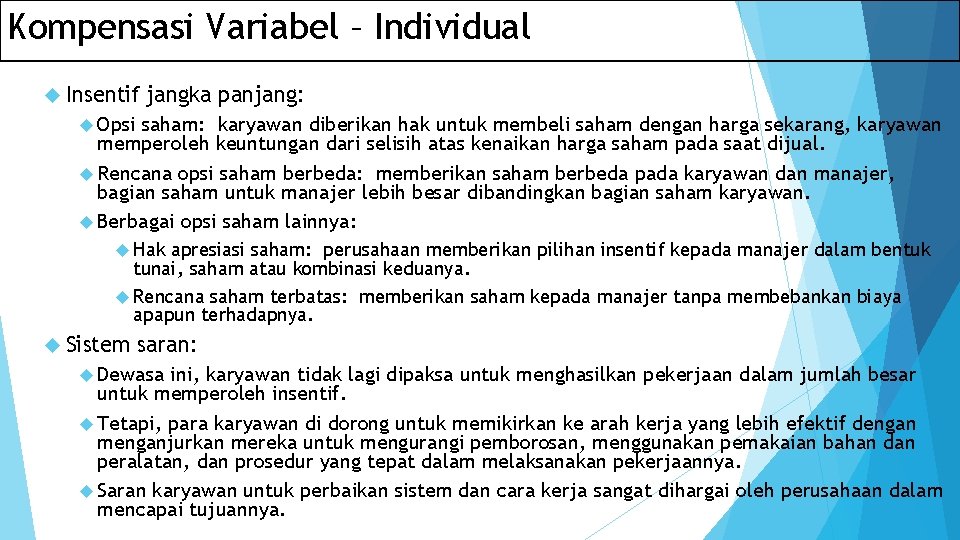 Kompensasi Variabel – Individual

Insentif jangka panjang:

Opsi saham: karyawan diberikan hak untuk membeli saham dengan harga sekarang, karyawan memperoleh keuntungan dari selisih atas kenaikan harga saham pada saat dijual.

Rencana opsi saham berbeda: memberikan saham berbeda pada karyawan dan manajer, bagian saham untuk manajer lebih besar dibandingkan bagian saham karyawan.

Berbagai opsi saham lainnya:

Hak apresiasi saham: perusahaan memberikan pilihan insentif kepada manajer dalam bentuk tunai, saham atau kombinasi keduanya.

Rencana saham terbatas: memberikan saham kepada manajer tanpa membebankan biaya apapun terhadapnya.

Sistem saran:

Dewasa ini, karyawan tidak lagi dipaksa untuk menghasilkan pekerjaan dalam jumlah besar untuk memperoleh insentif.

Tetapi, para karyawan di dorong untuk memikirkan ke arah kerja yang lebih efektif dengan menganjurkan mereka untuk mengurangi pemborosan, menggunakan pemakaian bahan dan peralatan, dan prosedur yang tepat dalam melaksanakan pekerjaannya.

Saran karyawan untuk perbaikan sistem dan cara kerja sangat dihargai oleh perusahaan dalam mencapai tujuannya.